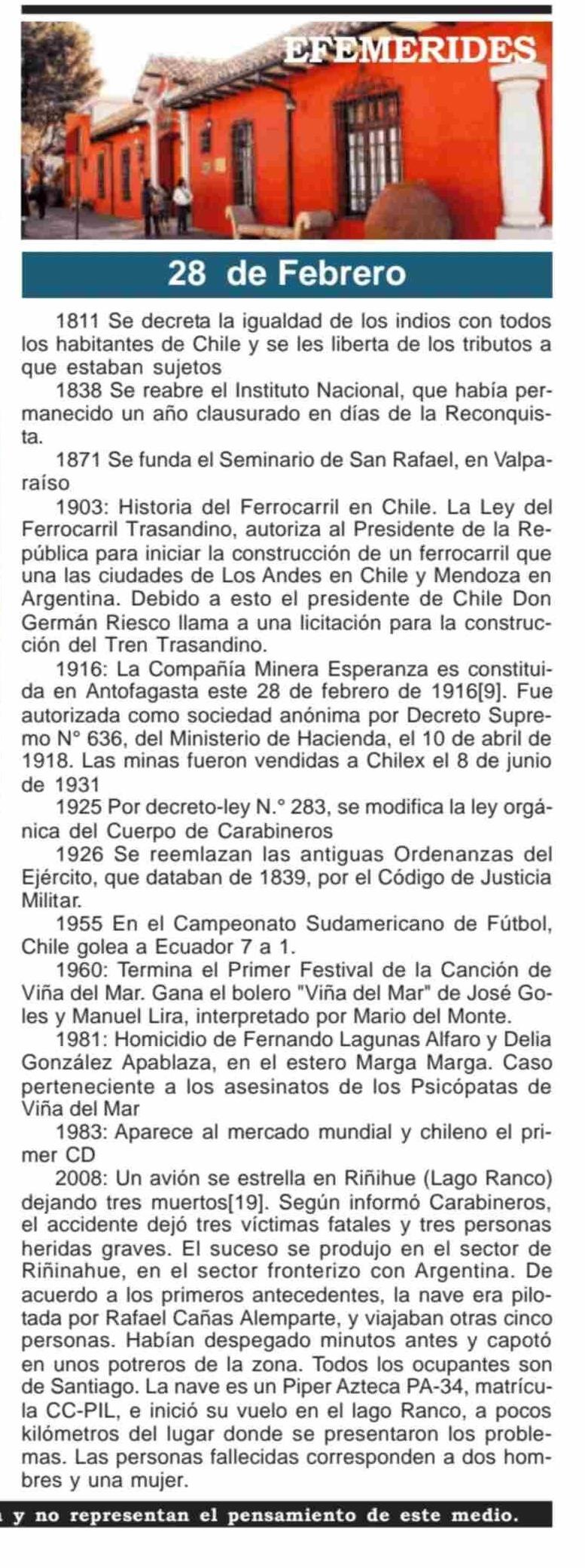 EFEMERIDES

28 de Febrero

1811 Se decreta la igualdad de los indios con todos los habitantes de Chile y se les liberta de los tributos a que estaban sujetos

1838 Se reabre el Instituto Nacional, que había permanecido un año clausurado en días de la Reconquista.

1871 Se funda el Seminario de San Rafael, en Valparaíso

1903: Historia del Ferrocarril en Chile. La Ley del Ferrocarril Trasandino, autoriza al Presidente de la República para iniciar la construcción de un ferrocarril que una las ciudades de Los Andes en Chile y Mendoza en Argentina. Debido a esto el presidente de Chile Don Germán Riesco llama a una licitación para la construcción del Tren Trasandino.

1916: La Compañía Minera Esperanza es constituida en Antofagasta este 28 de febrero de 1916[9]. Fue autorizada como sociedad anónima por Decreto Supremo N° 636, del Ministerio de Hacienda, el 10 de abril de 1918. Las minas fueron vendidas a Chilex el 8 de junio de 1931

1925 Por decreto-ley N.° 283, se modifica la ley orgánica del Cuerpo de Carabineros

1926 Se reemlazan las antiguas Ordenanzas del Ejército, que databan de 1839, por el Código de Justicia Militar.

1955 En el Campeonato Sudamericano de Fútbol, Chile golea a Ecuador 7 a 1.

1960: Termina el Primer Festival de la Canción de Viña del Mar. Gana el bolero "Viña del Mar" de José Goles y Manuel Lira, interpretado por Mario del Monte.

1981: Homicidio de Fernando Lagunas Alfaro y Delia González Apablaza, en el estero Marga Marga. Caso perteneciente a los asesinatos de los Psicópatas de Viña del Mar

1983: Aparece al mercado mundial y chileno el primer CD

2008: Un avión se estrella en Riñihue (Lago Ranco) dejando tres muertos[19]. Según informó Carabineros, el accidente dejó tres víctimas fatales y tres personas heridas graves. El suceso se produjo en el sector de Riñinahue, en el sector fronterizo con Argentina. De acuerdo a los primeros antecedentes, la nave era pilotada por Rafael Cañas Alemparte, y viajaban otras cinco personas. Habían despegado minutos antes y capotó en unos potreros de la zona. Todos los ocupantes son de Santiago. La nave es un Piper Azteca PA-34, matrícula CC-PIL, e inició su vuelo en el lago Ranco, a pocos kilómetros del lugar donde se presentaron los problemas. Las personas fallecidas corresponden a dos hombres y una mujer.

y no representan el pensamiento de este medio.